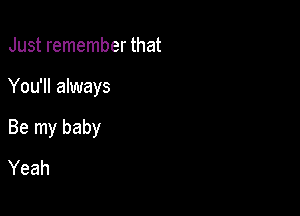 Just remember that

You'll always

Be my baby

Yeah